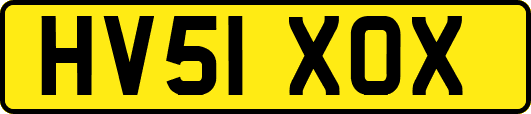 HV51 XOX